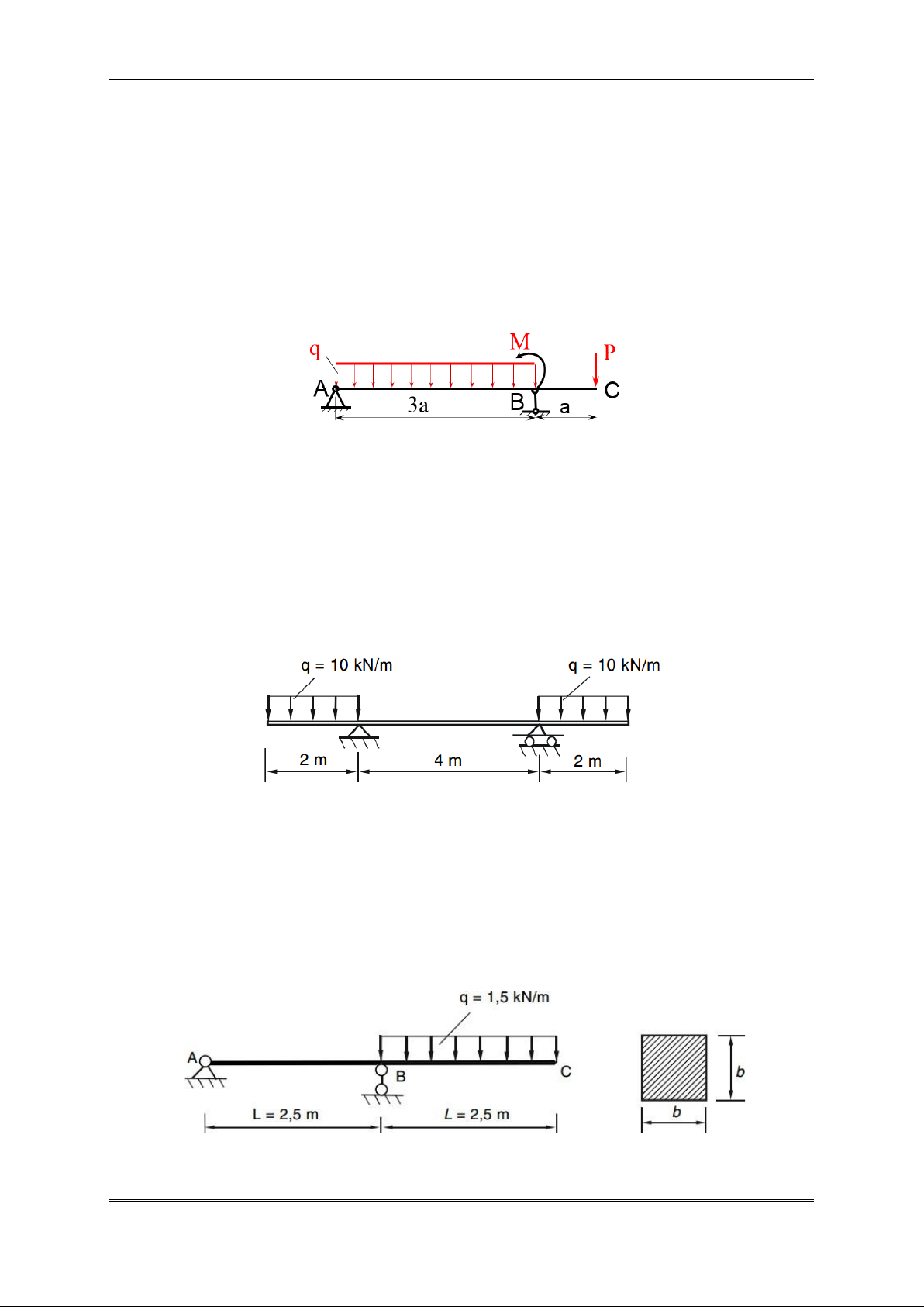 q
M
P
A
3a
B
a
C

q = 10 kN/m
q = 10 kN/m
2 m
4 m
2 m

q = 1,5 kN/m
A
B
C
L = 2,5 m
L = 2,5 m
b
b